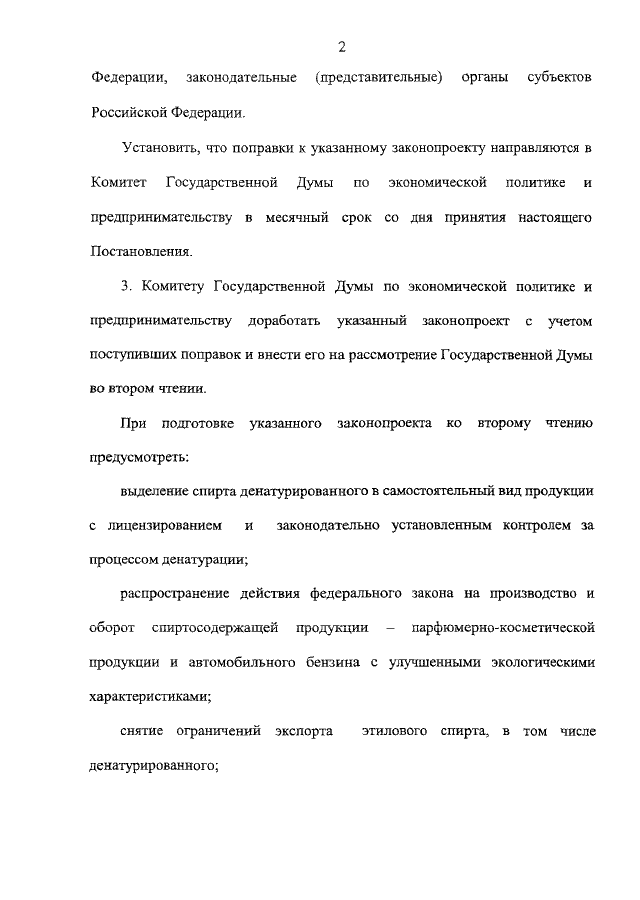 2

Федерации, законодательные (представительные) органы субъектов Российской Федерации.

Установить, что поправки к указанному законопроекту направляются в Комитет Государственной Думы по экономической политике и предпринимательству в месячный срок со дня принятия настоящего Постановления.

3. Комитету Государственной Думы по экономической политике и предпринимательству доработать указанный законопроект с учетом поступивших поправок и внести его на рассмотрение Государственной Думы во втором чтении.

При подготовке указанного законопроекта ко второму чтению предусмотреть:

выделение спирта денатурированного в самостоятельный вид продукции с лицензированием и законодательно установленным контролем за процессом денатурации;

распространение действия федерального закона на производство и оборот спиртосодержащей продукции – парфюмерно-косметической продукции и автомобильного бензина с улучшенными экологическими характеристиками;

снятие ограничений экспорта этилового спирта, в том числе денатурированного;